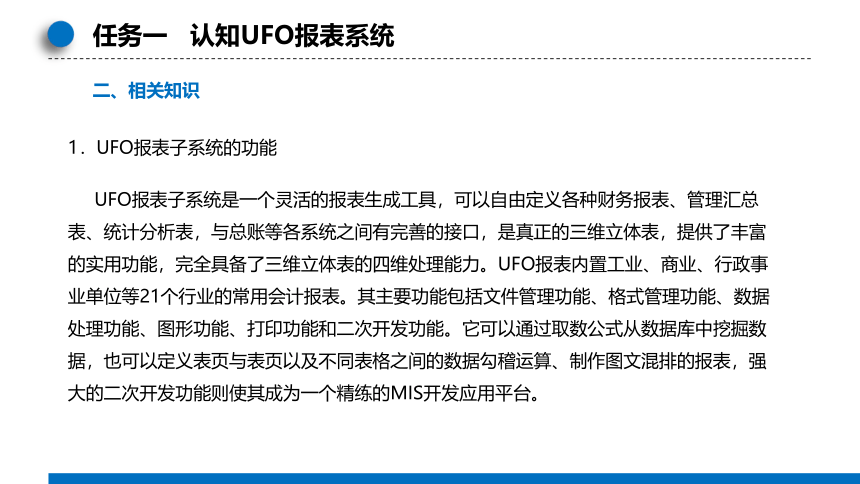 任务一　认知UFO报表系统

二、相关知识

1．UFO报表子系统的功能

UFO报表子系统是一个灵活的报表生成工具，可以自由定义各种财务报表、管理汇总表、统计分析表，与总账等各系统之间有完善的接口，是真正的三维立体表，提供了丰富的实用功能，完全具备了三维立体表的四维处理能力。UFO报表内置工业、商业、行政事业单位等21个行业的常用会计报表。其主要功能包括文件管理功能、格式管理功能、数据处理功能、图形功能、打印功能和二次开发功能。它可以通过取数公式从数据库中挖掘数据，也可以定义表页与表页以及不同表格之间的数据勾稽运算、制作图文混排的报表，强大的二次开发功能则使其成为一个精练的MIS开发应用平台。